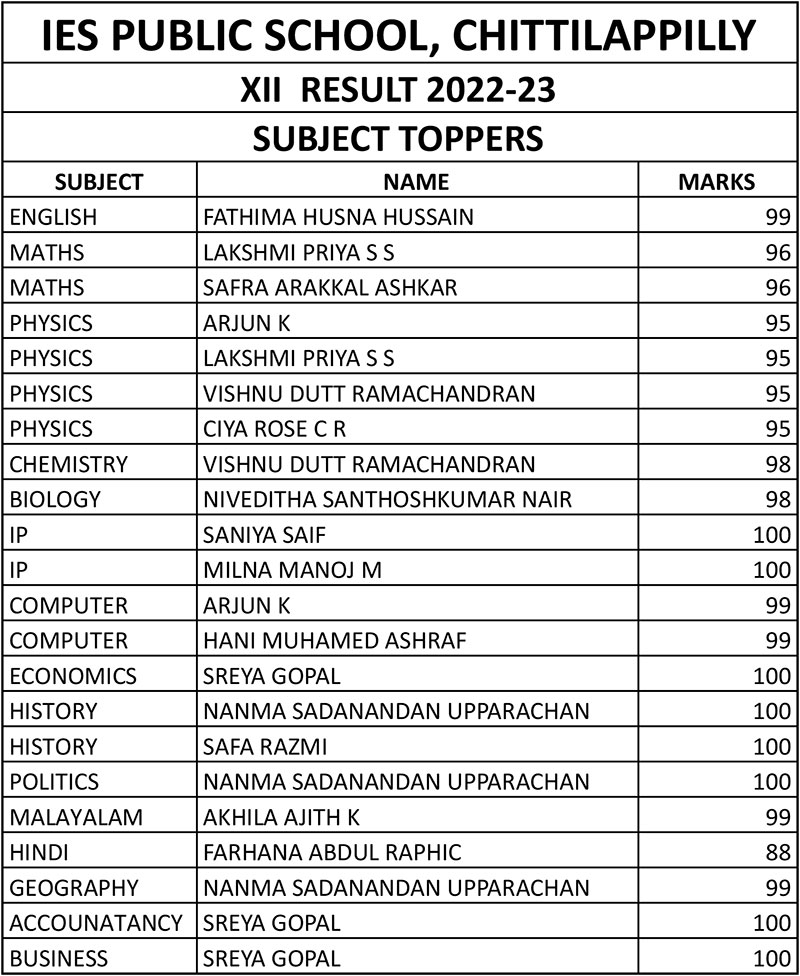 IES PUBLIC SCHOOL, CHITTILAPPILLY

XII RESULT 2022-23

SUBJECT TOPPERS

| SUBJECT | NAME | MARKS |
|---|---|---|
| ENGLISH | FATHIMA HUSNA HUSSAIN | 99 |
| MATHS | LAKSHMI PRIYA S S | 96 |
| MATHS | SAFRA ARAKKAL ASHKAR | 96 |
| PHYSICS | ARJUN K | 95 |
| PHYSICS | LAKSHMI PRIYA S S | 95 |
| PHYSICS | VISHNU DUTT RAMACHANDRAN | 95 |
| PHYSICS | CIYA ROSE C R | 95 |
| CHEMISTRY | VISHNU DUTT RAMACHANDRAN | 98 |
| BIOLOGY | NIVEDITHA SANTHOSHKUMAR NAIR | 98 |
| IP | SANIYA SAIF | 100 |
| IP | MILNA MANOJ M | 100 |
| COMPUTER | ARJUN K | 99 |
| COMPUTER | HANI MUHAMED ASHRAF | 99 |
| ECONOMICS | SREYA GOPAL | 100 |
| HISTORY | NANMA SADANANDAN UPPARACHAN | 100 |
| HISTORY | SAFA RAZMI | 100 |
| POLITICS | NANMA SADANANDAN UPPARACHAN | 100 |
| MALAYALAM | AKHILA AJITH K | 99 |
| HINDI | FARHANA ABDUL RAPHIC | 88 |
| GEOGRAPHY | NANMA SADANANDAN UPPARACHAN | 99 |
| ACCOUNATANCY | SREYA GOPAL | 100 |
| BUSINESS | SREYA GOPAL | 100 |